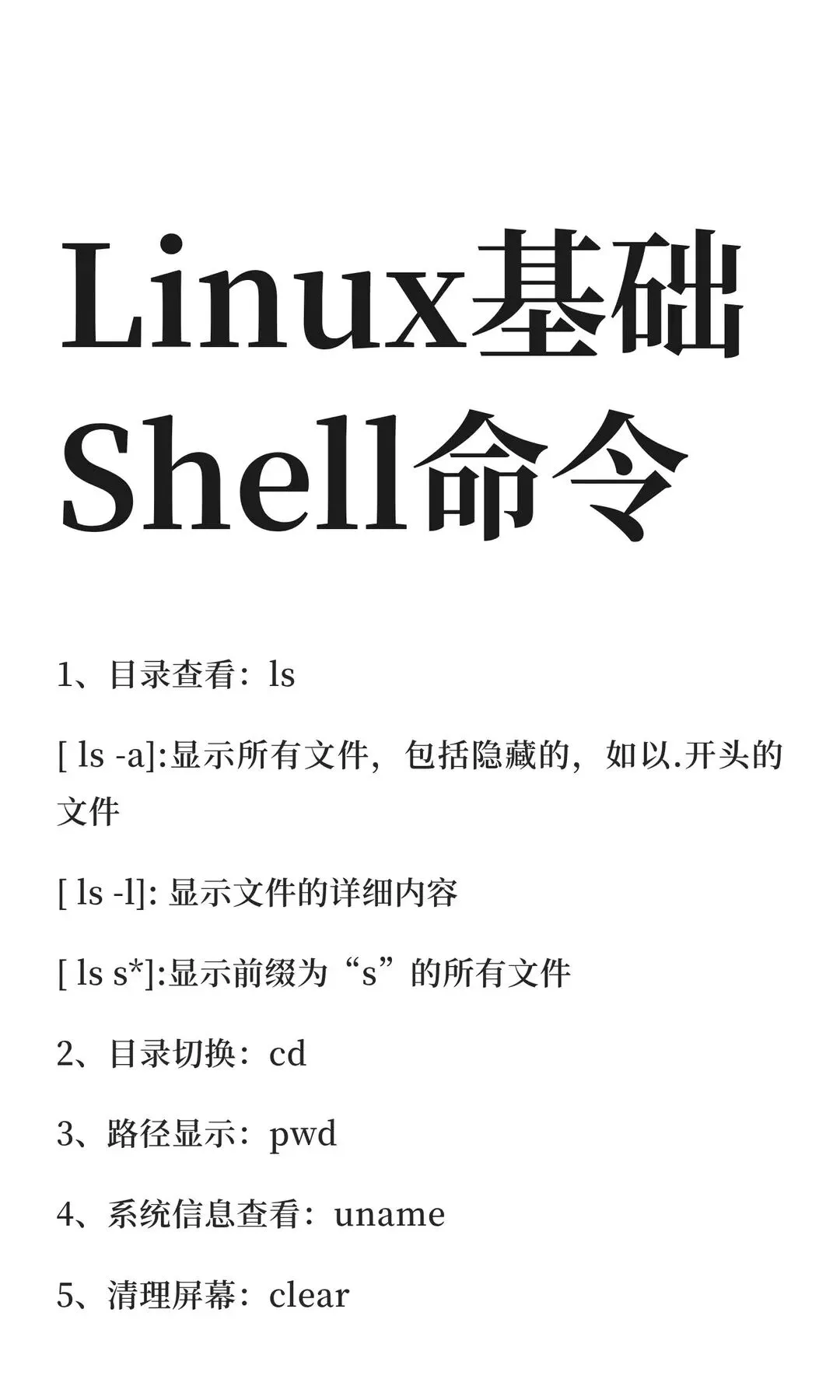 Linux基础
Shell命令

1、目录查看：ls

[ ls -a]:显示所有文件，包括隐藏的，如以.开头的文件

[ ls -l]: 显示文件的详细内容

[ ls s*]:显示前缀为“s”的所有文件

2、目录切换：cd

3、路径显示：pwd

4、系统信息查看：uname

5、清理屏幕：clear